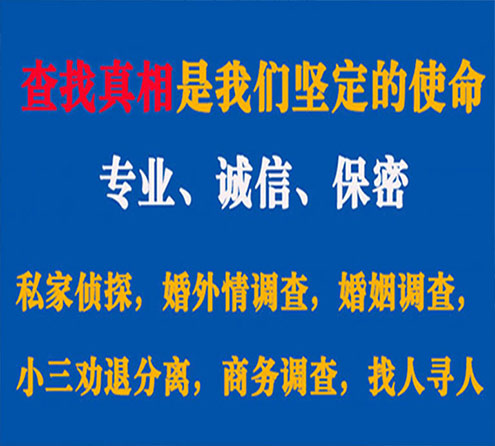 查找真相是我们坚定的使命

专业、诚信、保密

私家侦探，婚外情调查，婚姻调查，

小三劝退分离，商务调查，找人寻人